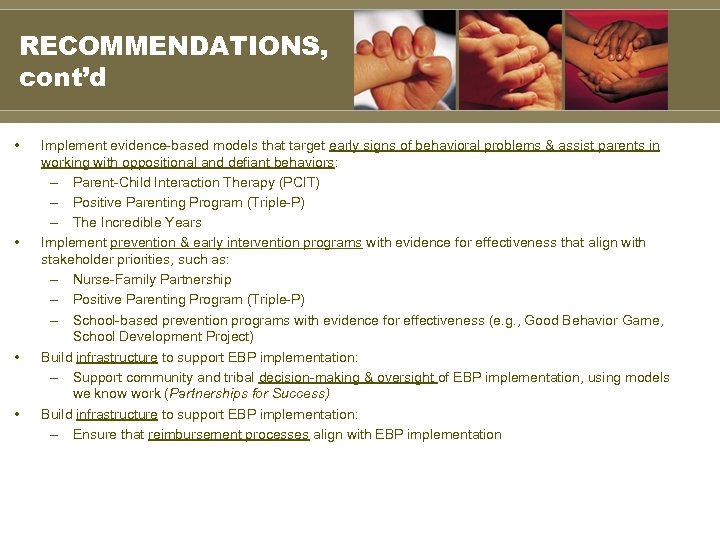 RECOMMENDATIONS, cont'd

• Implement evidence-based models that target early signs of behavioral problems & assist parents in working with oppositional and defiant behaviors:
– Parent-Child Interaction Therapy (PCIT)
– Positive Parenting Program (Triple-P)
– The Incredible Years
• Implement prevention & early intervention programs with evidence for effectiveness that align with stakeholder priorities, such as:
– Nurse-Family Partnership
– Positive Parenting Program (Triple-P)
– School-based prevention programs with evidence for effectiveness (e.g., Good Behavior Game, School Development Project)
• Build infrastructure to support EBP implementation:
– Support community and tribal decision-making & oversight of EBP implementation, using models we know work (Partnerships for Success)
• Build infrastructure to support EBP implementation:
– Ensure that reimbursement processes align with EBP implementation